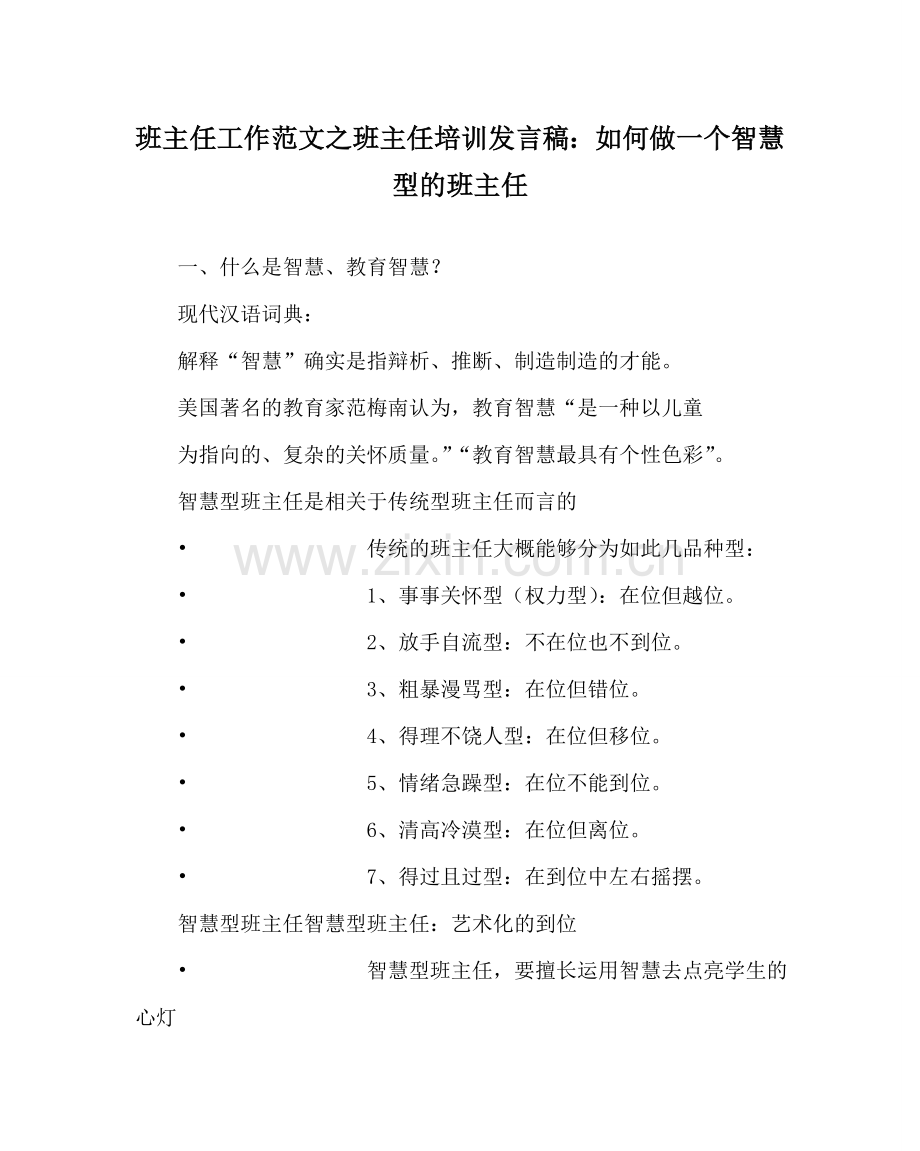 班主任工作范文之班主任培训发言稿：如何做一个智慧型的班主任

一、什么是智慧、教育智慧？

现代汉语词典：

解释“智慧”确实是指辩析、推断、制造制造的才能。

美国著名的教育家范梅南认为，教育智慧“是一种以儿童为指向的、复杂的关怀质量。”“教育智慧最具有个性色彩”。

智慧型班主任是相关于传统型班主任而言的

• 传统的班主任大概能够分为如此几品种型：

• 1、事事关怀型（权力型）：在位但越位。

• 2、放手自流型：不在位也不到位。

• 3、粗暴漫骂型：在位但错位。

• 4、得理不饶人型：在位但移位。

• 5、情绪急躁型：在位不能到位。

• 6、清高冷漠型：在位但离位。

• 7、得过且过型：在到位中左右摇摆。

智慧型班主任智慧型班主任：艺术化的到位

• 智慧型班主任，要擅长运用智慧去点亮学生的心灯

www.zixin.com.cn